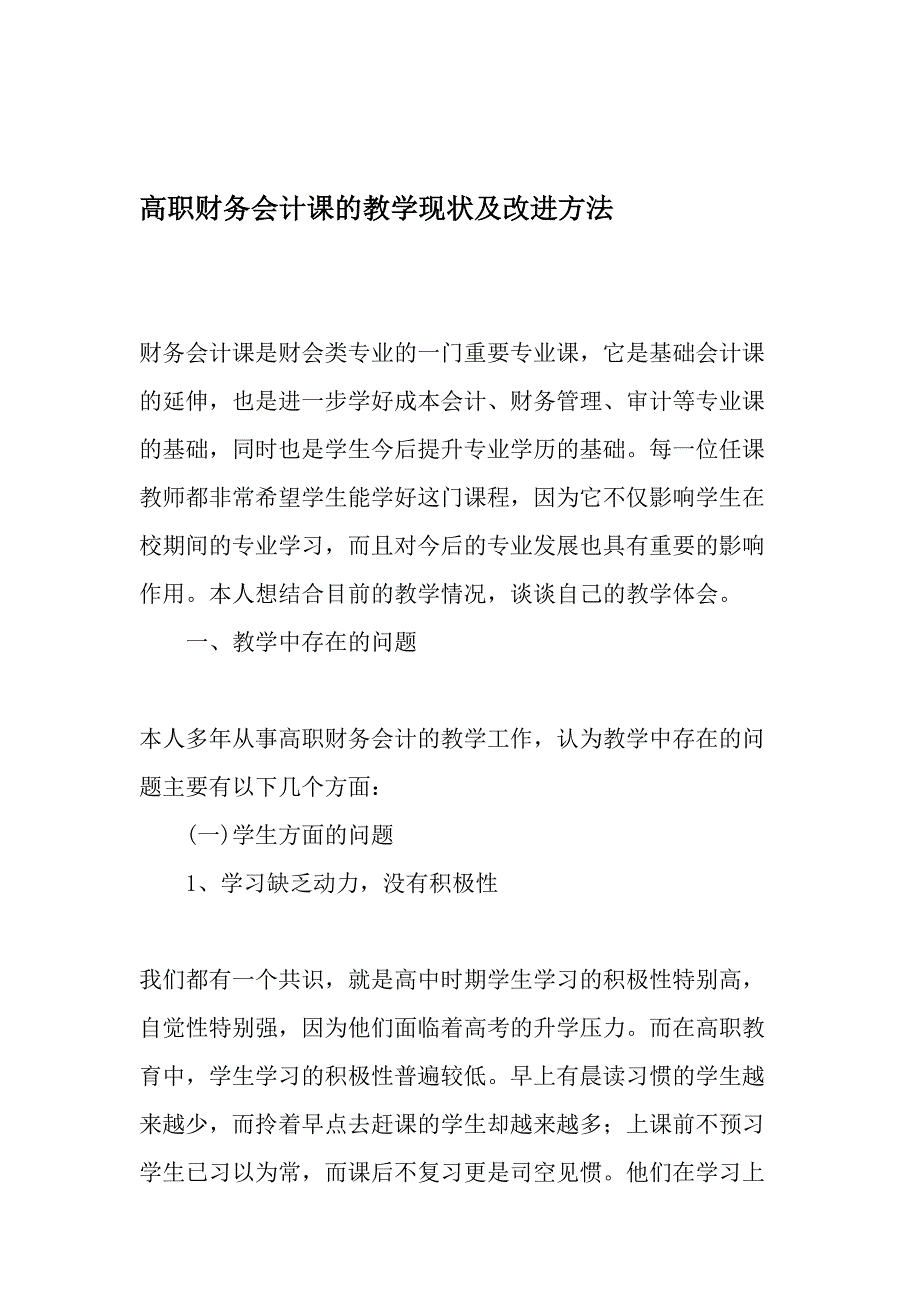 高职财务会计课的教学现状及改进方法

财务会计课是财会类专业的一门重要专业课，它是基础会计课的延伸，也是进一步学好成本会计、财务管理、审计等专业课的基础，同时也是学生今后提升专业学历的基础。每一位任课教师都非常希望学生能学好这门课程，因为它不仅影响学生在校期间的专业学习，而且对今后的专业发展也具有重要的影响作用。本人想结合目前的教学情况，谈谈自己的教学体会。

一、教学中存在的问题

本人多年从事高职财务会计的教学工作，认为教学中存在的问题主要有以下几个方面：

(一)学生方面的问题

1、学习缺乏动力，没有积极性

我们都有一个共识，就是高中时期学生学习的积极性特别高，自觉性特别强，因为他们面临着高考的升学压力。而在高职教育中，学生学习的积极性普遍较低。早上有晨读习惯的学生越来越少，而拎着早点去赶课的学生却越来越多；上课前不预习学生已习以为常，而课后不复习更是司空见惯。他们在学习上